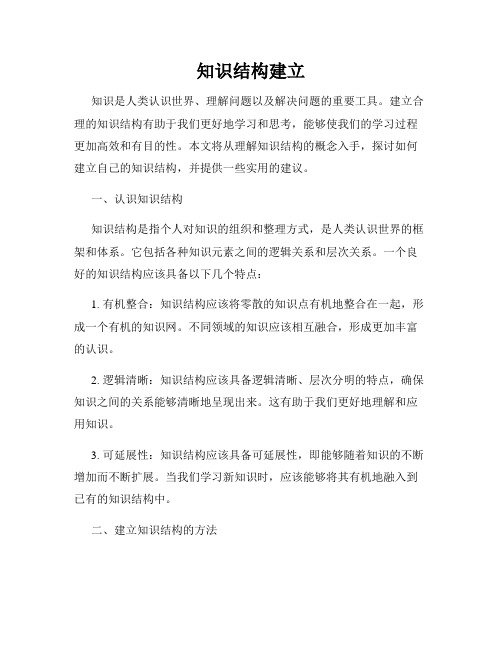 知识结构建立

知识是人类认识世界、理解问题以及解决问题的重要工具。建立合理的知识结构有助于我们更好地学习和思考，能够使我们的学习过程更加高效和有目的性。本文将从理解知识结构的概念入手，探讨如何建立自己的知识结构，并提供一些实用的建议。

一、认识知识结构

知识结构是指个人对知识的组织和整理方式，是人类认识世界的框架和体系。它包括各种知识元素之间的逻辑关系和层次关系。一个良好的知识结构应该具备以下几个特点：

1. 有机整合：知识结构应该将零散的知识点有机地整合在一起，形成一个有机的知识网。不同领域的知识应该相互融合，形成更加丰富的认识。

2. 逻辑清晰：知识结构应该具备逻辑清晰、层次分明的特点，确保知识之间的关系能够清晰地呈现出来。这有助于我们更好地理解和应用知识。

3. 可延展性：知识结构应该具备可延展性，即能够随着知识的不断增加而不断扩展。当我们学习新知识时，应该能够将其有机地融入到已有的知识结构中。

二、建立知识结构的方法